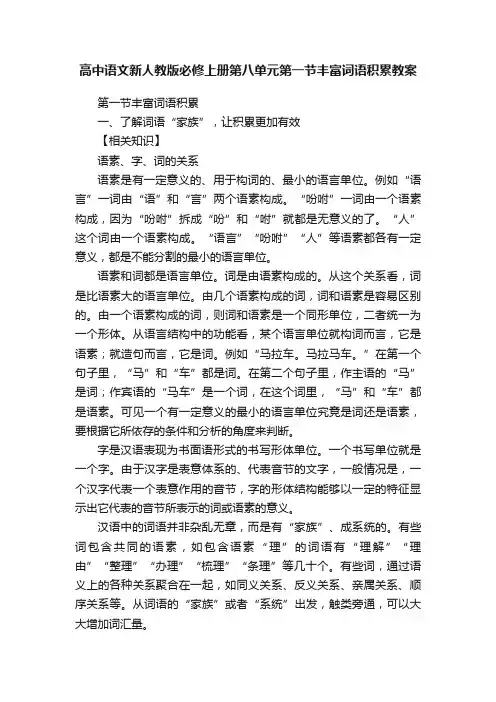 高中语文新人教版必修上册第八单元第一节丰富词语积累教案

第一节丰富词语积累

一、了解词语“家族”，让积累更加有效

【相关知识】

语素、字、词的关系

语素是有一定意义的、用于构词的、最小的语言单位。例如“语言”一词由“语”和“言”两个语素构成。“吩咐”一词由一个语素构成，因为“吩咐”拆成“吩”和“咐”就都是无意义的了。“人”这个词由一个语素构成。“语言”“吩咐”“人”等语素都各有一定意义，都是不能分割的最小的语言单位。

语素和词都是语言单位。词是由语素构成的。从这个关系看，词是比语素大的语言单位。由几个语素构成的词，词和语素是容易区别的。由一个语素构成的词，则词和语素是一个同形单位，二者统一为一个形体。从语言结构中的功能看，某个语言单位就构词而言，它是语素；就造句而言，它是词。例如“马拉车。马拉马车。”在第一个句子里，“马”和“车”都是词。在第二个句子里，作主语的“马”是词；作宾语的“马车”是一个词，在这个词里，“马”和“车”都是语素。可见一个有一定意义的最小的语言单位究竟是词还是语素，要根据它所依存的条件和分析的角度来判断。

字是汉语表现为书面语形式的书写形体单位。一个书写单位就是一个字。由于汉字是表意体系的、代表音节的文字，一般情况是，一个汉字代表一个表意作用的音节，字的形体结构能够以一定的特征显示出它代表的音节所表示的词或语素的意义。

汉语中的词语并非杂乱无章，而是有“家族”、成系统的。有些词包含共同的语素，如包含语素“理”的词语有“理解”“理由”“整理”“办理”“梳理”“条理”等几十个。有些词，通过语义上的各种关系聚合在一起，如同义关系、反义关系、亲属关系、顺序关系等。从词语的“家族”或者“系统”出发，触类旁通，可以大大增加词汇量。